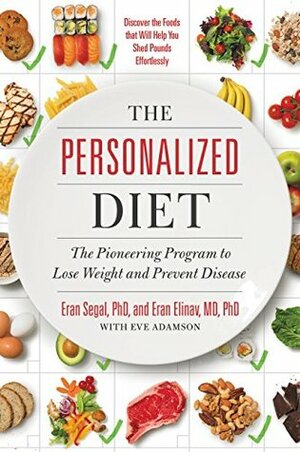 Discover the Foods that Will Help You Shed Pounds Effortlessly

THE
PERSONALIZED
DIET

The Pioneering Program to Lose Weight and Prevent Disease

Eran Segal, PhD, and Eran Elinav, MD, PhD
WITH EVE ADAMSON